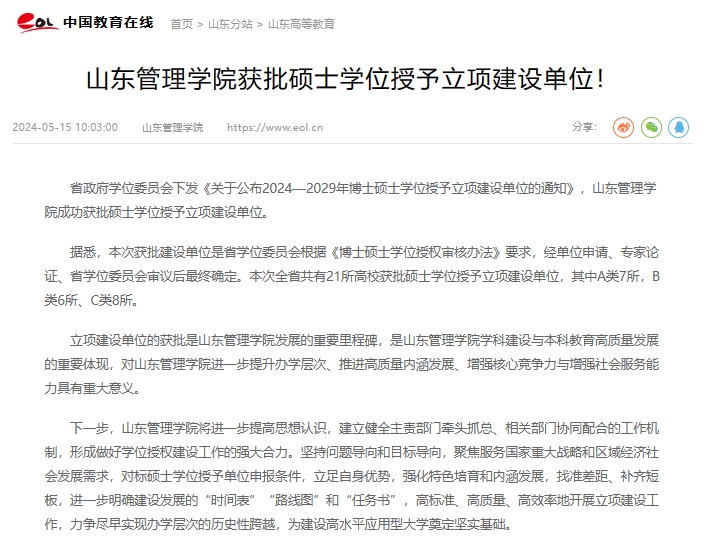 eol 中国教育在线 首页 > 山东分站 > 山东高等教育

山东管理学院获批硕士学位授予立项建设单位!

2024-05-15 10:03:00 山东管理学院 https://www.eol.cn 分享:

省政府学位委员会下发《关于公布2024—2029年博士硕士学位授予立项建设单位的通知》，山东管理学院成功获批硕士学位授予立项建设单位。

据悉，本次获批建设单位是省学位委员会根据《博士硕士学位授权审核办法》要求，经单位申请、专家论证、省学位委员会审议后最终确定。本次全省共有21所高校获批硕士学位授予立项建设单位，其中A类7所，B类6所、C类8所。

立项建设单位的获批是山东管理学院发展的重要里程碑，是山东管理学院学科建设与本科教育高质量发展的重要体现，对山东管理学院进一步提升办学层次、推进高质量内涵发展、增强核心竞争力与增强社会服务能力具有重大意义。

下一步，山东管理学院将进一步提高思想认识，建立健全主责部门牵头抓总、相关部门协同配合的工作机制，形成做好学位授权建设工作的强大合力。坚持问题导向和目标导向，聚焦服务国家重大战略和区域经济社会发展需求，对标硕士学位授予单位申报条件，立足自身优势，强化特色培育和内涵发展，找准差距、补齐短板，进一步明确建设发展的“时间表”“路线图”和“任务书”，高标准、高质量、高效率地开展立项建设工作，力争尽早实现办学层次的历史性跨越，为建设高水平应用型大学奠定坚实基础。